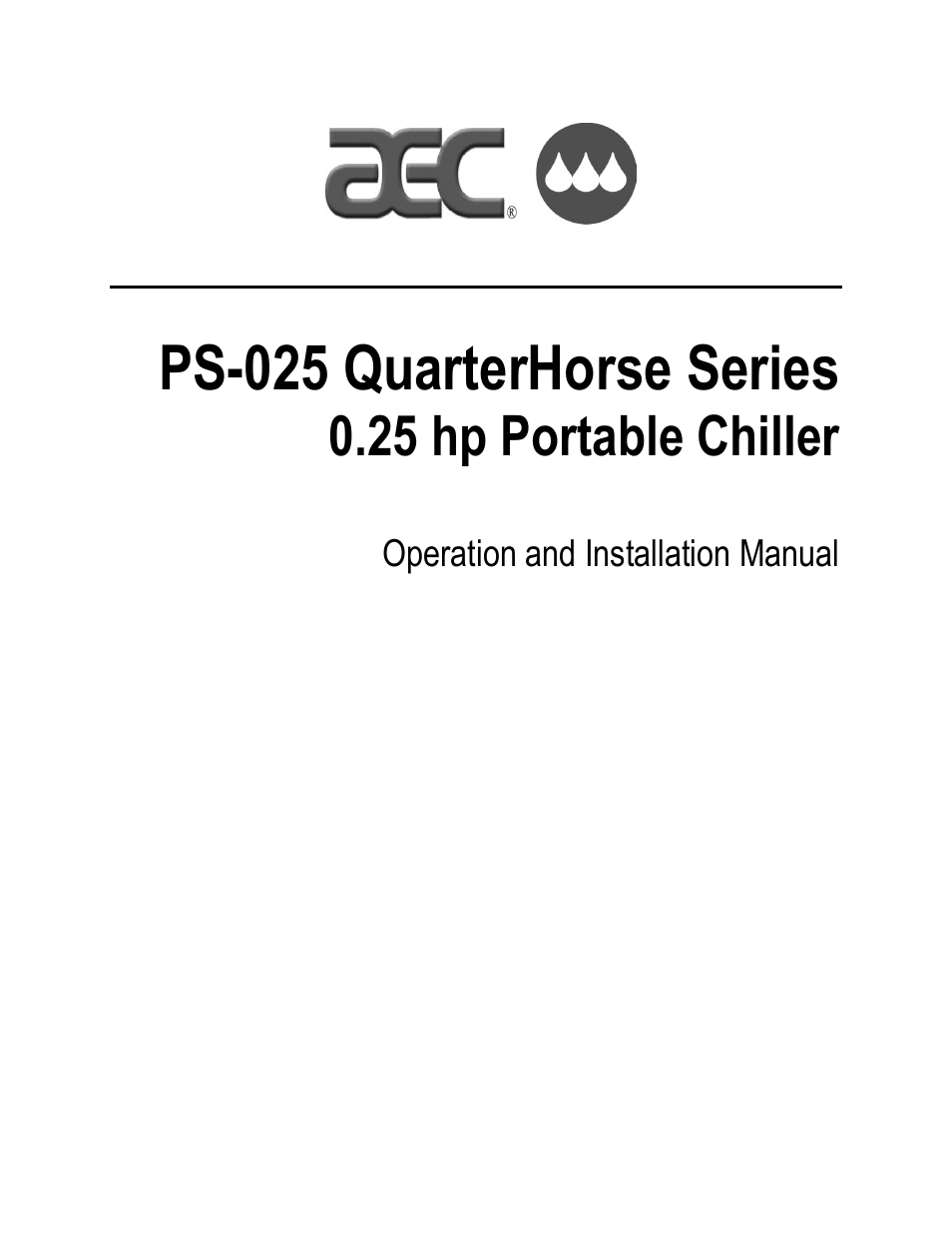 aec®

PS-025 QuarterHorse Series
0.25 hp Portable Chiller

Operation and Installation Manual